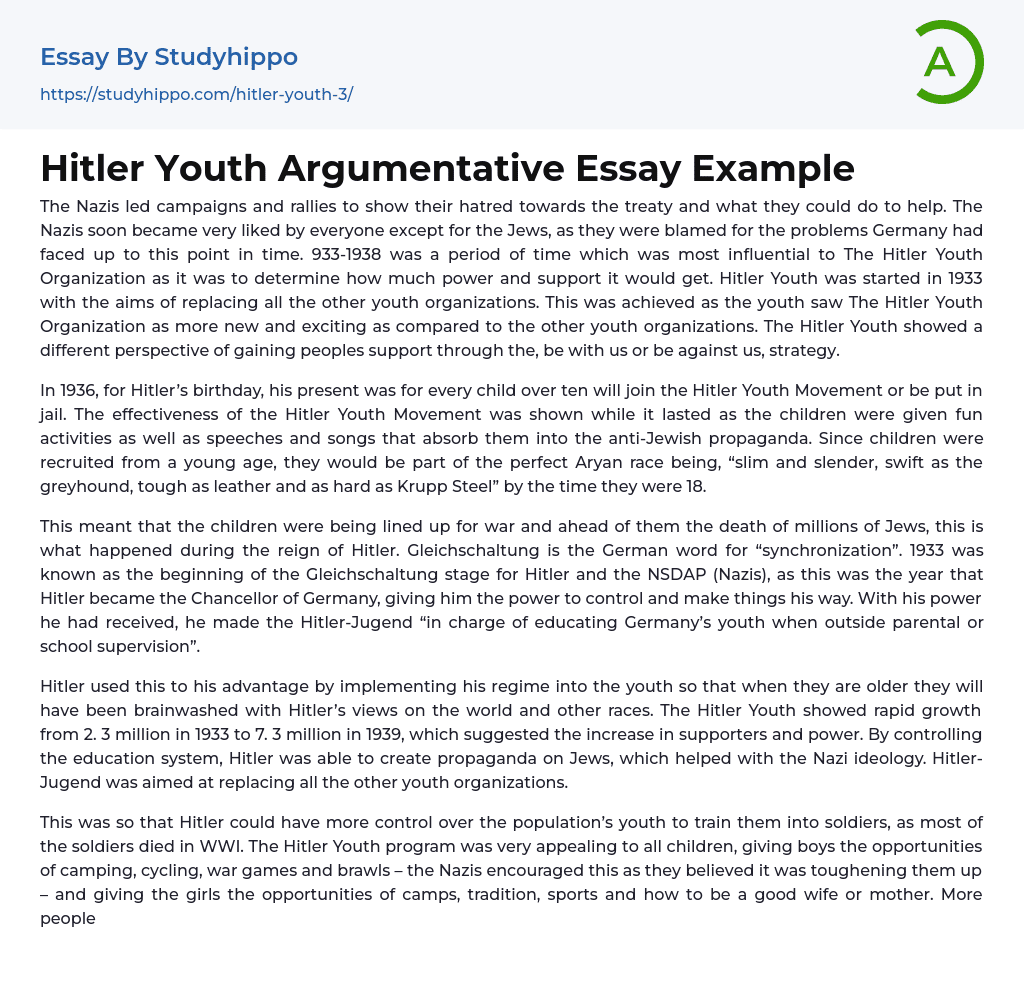 Essay By Studyhippo
https://studyhippo.com/hitler-youth-3/

A

Hitler Youth Argumentative Essay Example

The Nazis led campaigns and rallies to show their hatred towards the treaty and what they could do to help. The Nazis soon became very liked by everyone except for the Jews, as they were blamed for the problems Germany had faced up to this point in time. 933-1938 was a period of time which was most influential to The Hitler Youth Organization as it was to determine how much power and support it would get. Hitler Youth was started in 1933 with the aims of replacing all the other youth organizations. This was achieved as the youth saw The Hitler Youth Organization as more new and exciting as compared to the other youth organizations. The Hitler Youth showed a different perspective of gaining peoples support through the, be with us or be against us, strategy.

In 1936, for Hitler's birthday, his present was for every child over ten will join the Hitler Youth Movement or be put in jail. The effectiveness of the Hitler Youth Movement was shown while it lasted as the children were given fun activities as well as speeches and songs that absorb them into the anti-Jewish propaganda. Since children were recruited from a young age, they would be part of the perfect Aryan race being, "slim and slender, swift as the greyhound, tough as leather and as hard as Krupp Steel" by the time they were 18.

This meant that the children were being lined up for war and ahead of them the death of millions of Jews, this is what happened during the reign of Hitler. Gleichschaltung is the German word for "synchronization". 1933 was known as the beginning of the Gleichschaltung stage for Hitler and the NSDAP (Nazis), as this was the year that Hitler became the Chancellor of Germany, giving him the power to control and make things his way. With his power he had received, he made the Hitler-Jugend "in charge of educating Germany's youth when outside parental or school supervision".

Hitler used this to his advantage by implementing his regime into the youth so that when they are older they will have been brainwashed with Hitler's views on the world and other races. The Hitler Youth showed rapid growth from 2. 3 million in 1933 to 7. 3 million in 1939, which suggested the increase in supporters and power. By controlling the education system, Hitler was able to create propaganda on Jews, which helped with the Nazi ideology. Hitler-Jugend was aimed at replacing all the other youth organizations.

This was so that Hitler could have more control over the population's youth to train them into soldiers, as most of the soldiers died in WWI. The Hitler Youth program was very appealing to all children, giving boys the opportunities of camping, cycling, war games and brawls – the Nazis encouraged this as they believed it was toughening them up – and giving the girls the opportunities of camps, tradition, sports and how to be a good wife or mother. More people